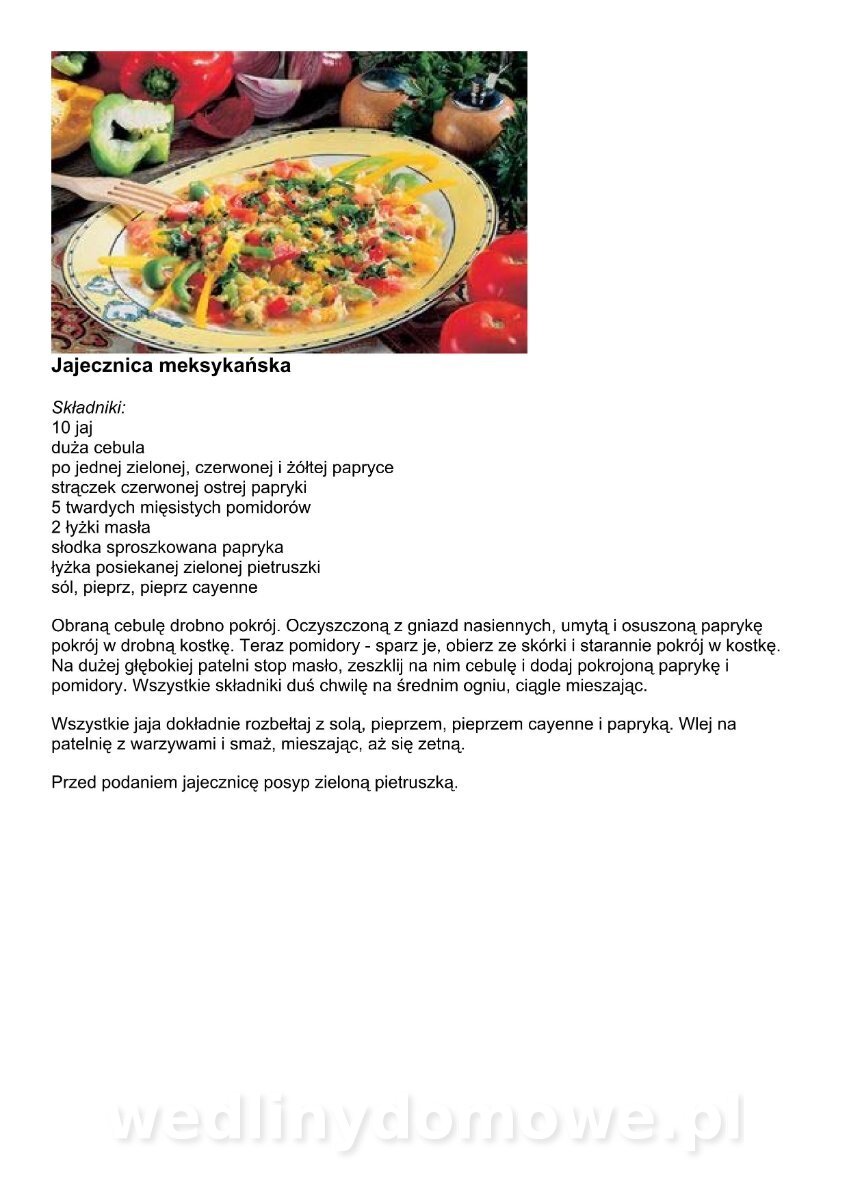 Jajecznica meksykańska

Składniki:
10 jaj
duża cebula
po jednej zielonej, czerwonej i żółtej papryce
strączek czerwonej ostrej papryki
5 twardych mięsistych pomidorów
2 łyżki masła
słodka sproszkowana papryka
łyżka posiekanej zielonej pietruszki
sól, pieprz, pieprz cayenne

Obraną cebulę drobno pokrój. Oczyszczoną z gniazd nasiennych, umytą i osuszoną paprykę pokrój w drobną kostkę. Teraz pomidory - sparz je, obierz ze skórki i starannie pokrój w kostkę. Na dużej głębokiej patelni stop masło, zeszklij na nim cebulę i dodaj pokrojoną paprykę i pomidory. Wszystkie składniki duś chwilę na średnim ogniu, ciągle mieszając.

Wszystkie jaja dokładnie rozbełtaj z solą, pieprzem, pieprzem cayenne i papryką. Wlej na patelnię z warzywami i smaż, mieszając, aż się zetną.

Przed podaniem jajecznicę posyp zieloną pietruszką.

wedlinydomowe.pl